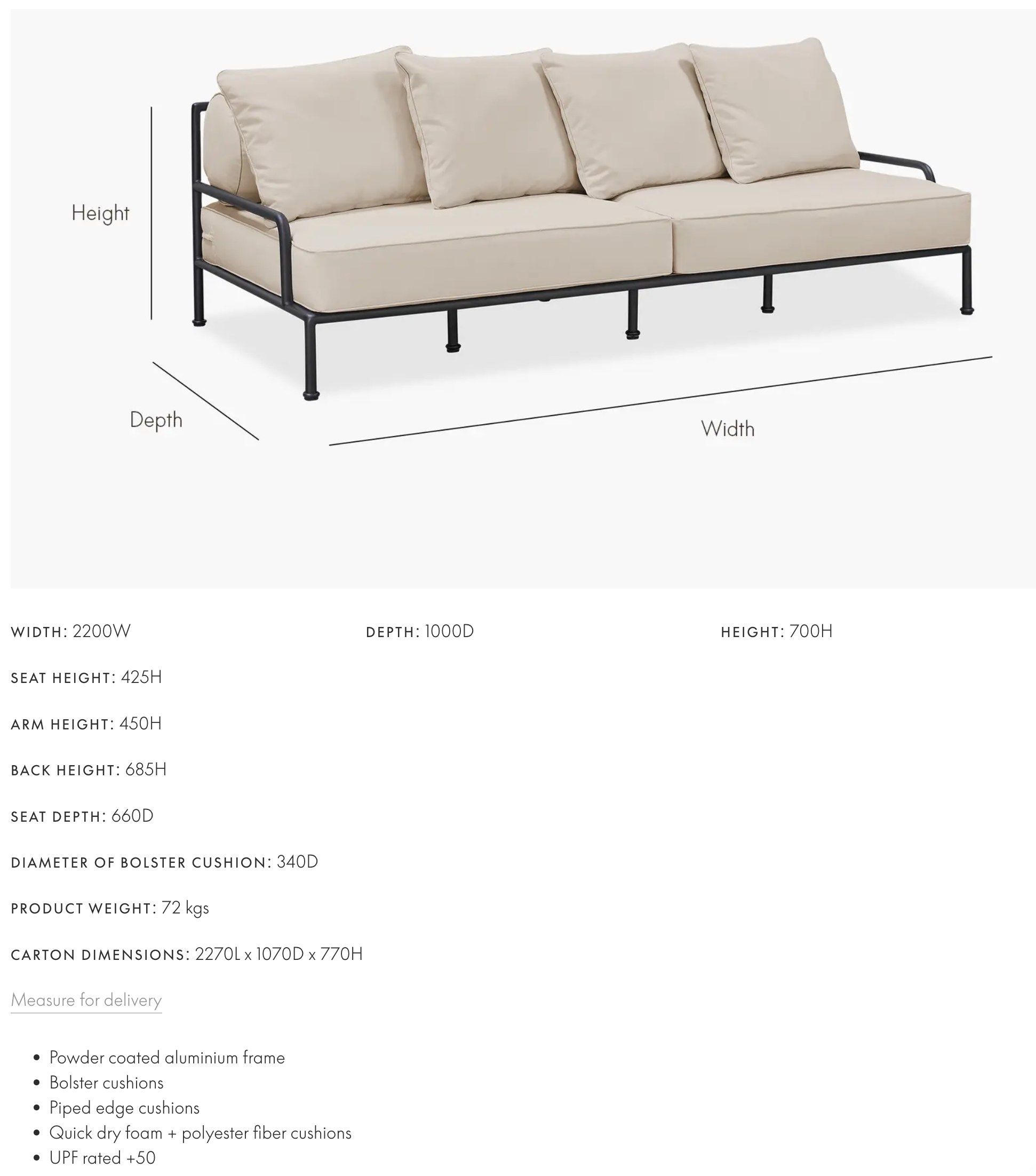 Height

Depth

Width

WIDTH: 2200W

DEPTH: 1000D

HEIGHT: 700H

SEAT HEIGHT: 425H

ARM HEIGHT: 450H

BACK HEIGHT: 685H

SEAT DEPTH: 660D

DIAMETER OF BOLSTER CUSHION: 340D

PRODUCT WEIGHT: 72 kgs

CARTON DIMENSIONS: 2270L x 1070D x 770H

Measure for delivery

- Powder coated aluminium frame
- Bolster cushions
- Piped edge cushions
- Quick dry foam + polyester fiber cushions
- UPF rated +50